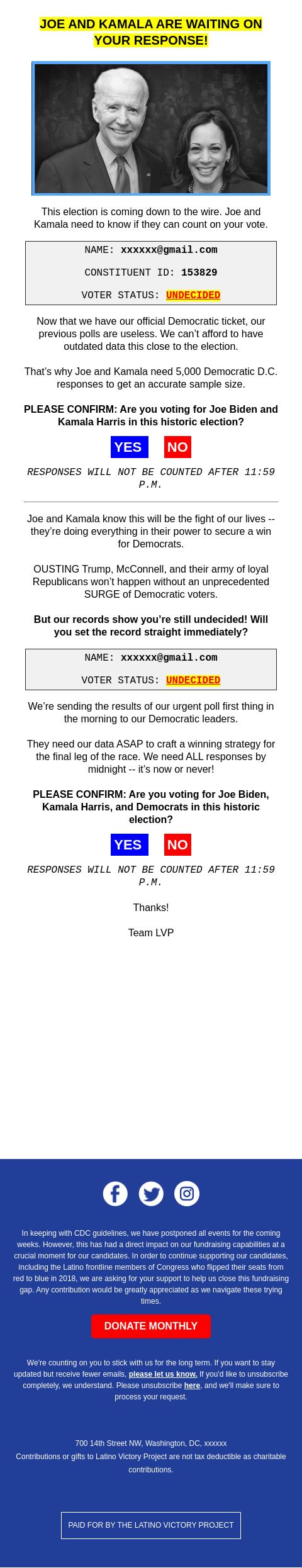 JOE AND KAMALA ARE WAITING ON YOUR RESPONSE!

This election is coming down to the wire. Joe and Kamala need to know if they can count on your vote.

NAME: xxxxxx@gmail.com

CONSTITUENT ID: 153829

VOTER STATUS: UNDECIDED

Now that we have our official Democratic ticket, our previous polls are useless. We can't afford to have outdated data this close to the election.

That's why Joe and Kamala need 5,000 Democratic D.C. responses to get an accurate sample size.

PLEASE CONFIRM: Are you voting for Joe Biden and Kamala Harris in this historic election?

YES NO

RESPONSES WILL NOT BE COUNTED AFTER 11:59 P.M.

Joe and Kamala know this will be the fight of our lives -- they're doing everything in their power to secure a win for Democrats.

OUSTING Trump, McConnell, and their army of loyal Republicans won't happen without an unprecedented SURGE of Democratic voters.

But our records show you're still undecided! Will you set the record straight immediately?

NAME: xxxxxx@gmail.com

VOTER STATUS: UNDECIDED

We're sending the results of our urgent poll first thing in the morning to our Democratic leaders.

They need our data ASAP to craft a winning strategy for the final leg of the race. We need ALL responses by midnight -- it's now or never!

PLEASE CONFIRM: Are you voting for Joe Biden, Kamala Harris, and Democrats in this historic election?

YES NO

RESPONSES WILL NOT BE COUNTED AFTER 11:59 P.M.

Thanks!

Team LVP

In keeping with CDC guidelines, we have postponed all events for the coming weeks. However, this has had a direct impact on our fundraising capabilities at a crucial moment for our candidates. In order to continue supporting our candidates, including the Latino frontline members of Congress who flipped their seats from red to blue in 2018, we are asking for your support to help us close this fundraising gap. Any contribution would be greatly appreciated as we navigate these trying times.

DONATE MONTHLY

We're counting on you to stick with us for the long term. If you want to stay updated but receive fewer emails, please let us know. If you'd like to unsubscribe completely, we understand. Please unsubscribe here, and we'll make sure to process your request.

700 14th Street NW, Washington, DC, xxxxxx
Contributions or gifts to Latino Victory Project are not tax deductible as charitable contributions.

PAID FOR BY THE LATINO VICTORY PROJECT